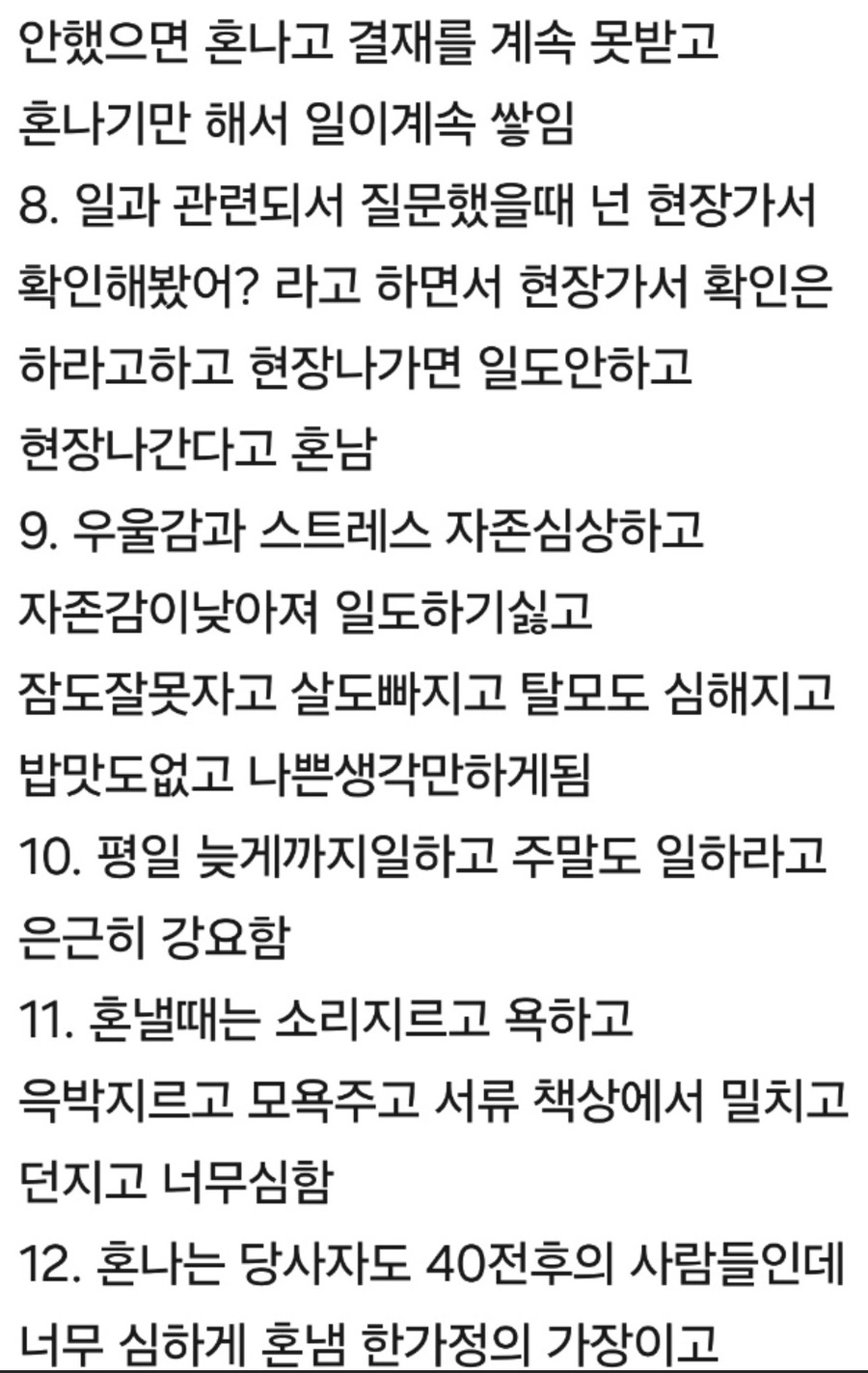 안했으면 혼나고 결재를 계속 못받고
혼나기만 해서 일이계속 쌓임

8. 일과 관련되서 질문했을때 넌 현장가서 확인해봤어? 라고 하면서 현장가서 확인은 하라고하고 현장나가면 일도안하고 현장나간다고 혼남

9. 우울감과 스트레스 자존심상하고 자존감이낮아져 일도하기싫고 잠도잘못자고 살도빠지고 탈모도 심해지고 밥맛도없고 나쁜생각만하게됨

10. 평일 늦게까지일하고 주말도 일하라고 은근히 강요함

11. 혼낼때는 소리지르고 욕하고 윽박지르고 모욕주고 서류 책상에서 밀치고 던지고 너무심함

12. 혼나는 당사자도 40전후의 사람들인데 너무 심하게 혼냄 한가정의 가장이고